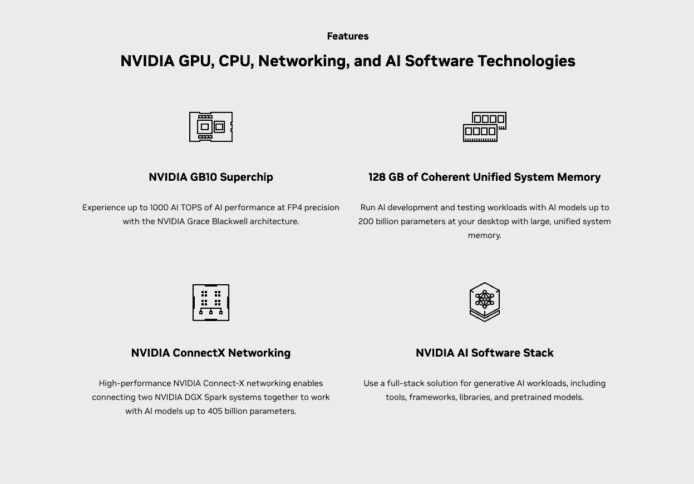 Features

NVIDIA GPU, CPU, Networking, and AI Software Technologies

NVIDIA GB10 Superchip

Experience up to 1000 AI TOPS of AI performance at FP4 precision with the NVIDIA Grace Blackwell architecture.

128 GB of Coherent Unified System Memory

Run AI development and testing workloads with AI models up to 200 billion parameters at your desktop with large, unified system memory.

NVIDIA ConnectX Networking

High-performance NVIDIA Connect-X networking enables connecting two NVIDIA DGX Spark systems together to work with AI models up to 405 billion parameters.

NVIDIA AI Software Stack

Use a full-stack solution for generative AI workloads, including tools, frameworks, libraries, and pretrained models.